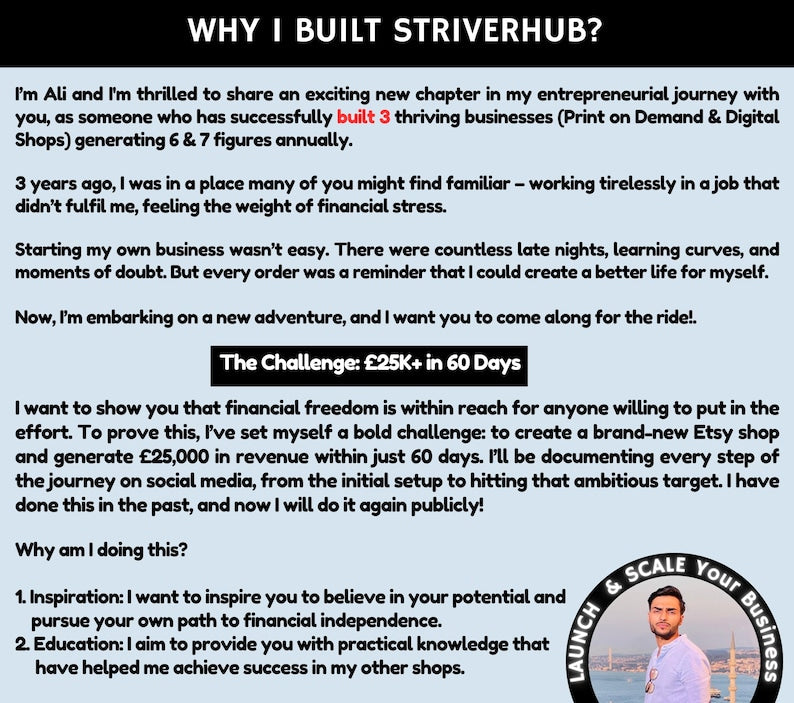 WHY I BUILT STRIVERHUB?

I'm Ali and I'm thrilled to share an exciting new chapter in my entrepreneurial journey with you, as someone who has successfully built 3 thriving businesses (Print on Demand & Digital Shops) generating 6 & 7 figures annually.

3 years ago, I was in a place many of you might find familiar – working tirelessly in a job that didn't fulfil me, feeling the weight of financial stress.

Starting my own business wasn't easy. There were countless late nights, learning curves, and moments of doubt. But every order was a reminder that I could create a better life for myself.

Now, I'm embarking on a new adventure, and I want you to come along for the ride!.

The Challenge: £25K+ in 60 Days

I want to show you that financial freedom is within reach for anyone willing to put in the effort. To prove this, I've set myself a bold challenge: to create a brand-new Etsy shop and generate £25,000 in revenue within just 60 days. I'll be documenting every step of the journey on social media, from the initial setup to hitting that ambitious target. I have done this in the past, and now I will do it again publicly!

Why am I doing this?

1. Inspiration: I want to inspire you to believe in your potential and pursue your own path to financial independence.
2. Education: I aim to provide you with practical knowledge that have helped me achieve success in my other shops.

LAUNCH & SCALE Your Business